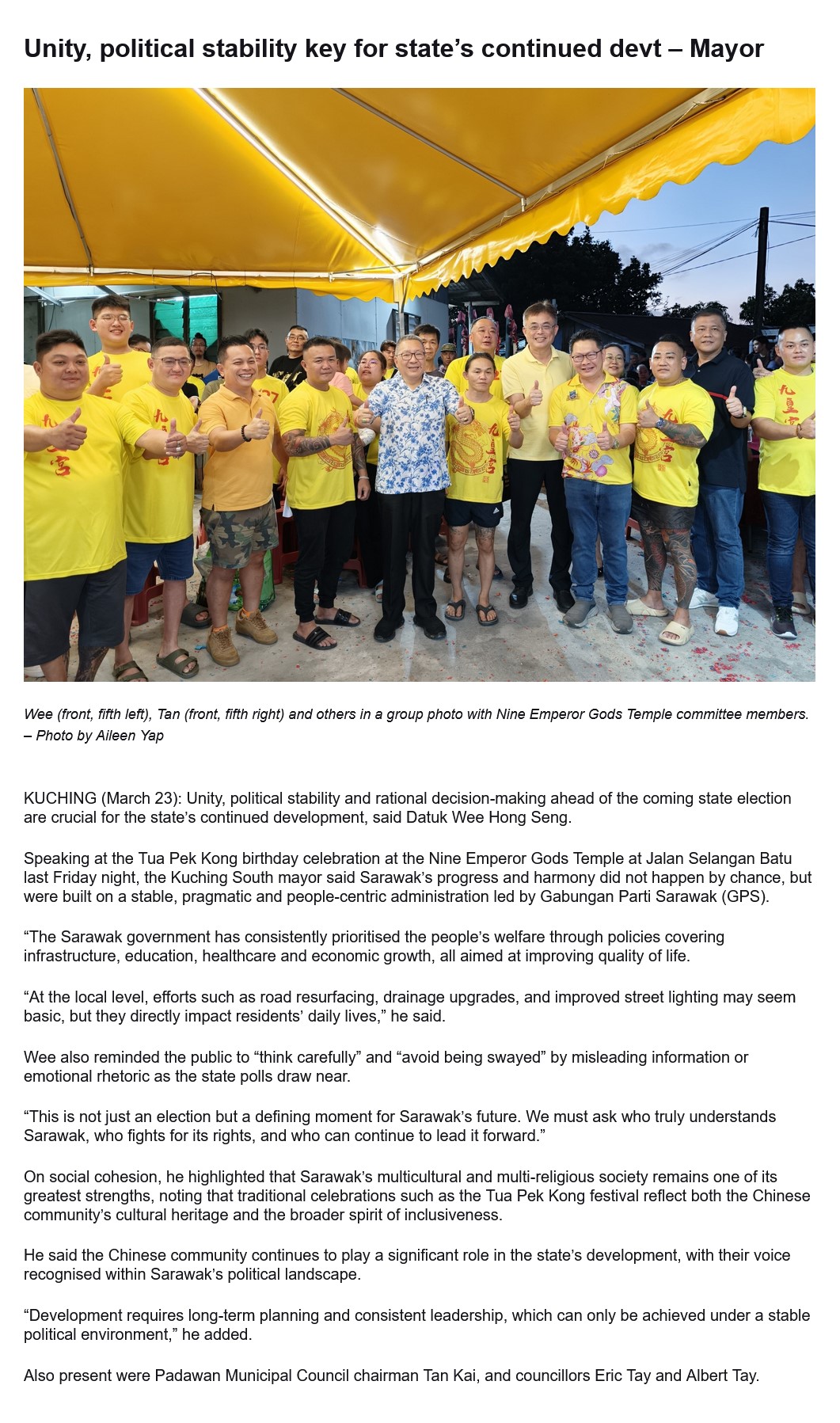 Unity, political stability key for state's continued devt – Mayor

Wee (front, fifth left), Tan (front, fifth right) and others in a group photo with Nine Emperor Gods Temple committee members. – Photo by Aileen Yap

KUCHING (March 23): Unity, political stability and rational decision-making ahead of the coming state election are crucial for the state's continued development, said Datuk Wee Hong Seng.

Speaking at the Tua Pek Kong birthday celebration at the Nine Emperor Gods Temple at Jalan Selangan Batu last Friday night, the Kuching South mayor said Sarawak's progress and harmony did not happen by chance, but were built on a stable, pragmatic and people-centric administration led by Gabungan Parti Sarawak (GPS).

"The Sarawak government has consistently prioritised the people's welfare through policies covering infrastructure, education, healthcare and economic growth, all aimed at improving quality of life.

"At the local level, efforts such as road resurfacing, drainage upgrades, and improved street lighting may seem basic, but they directly impact residents' daily lives," he said.

Wee also reminded the public to "think carefully" and "avoid being swayed" by misleading information or emotional rhetoric as the state polls draw near.

"This is not just an election but a defining moment for Sarawak's future. We must ask who truly understands Sarawak, who fights for its rights, and who can continue to lead it forward."

On social cohesion, he highlighted that Sarawak's multicultural and multi-religious society remains one of its greatest strengths, noting that traditional celebrations such as the Tua Pek Kong festival reflect both the Chinese community's cultural heritage and the broader spirit of inclusiveness.

He said the Chinese community continues to play a significant role in the state's development, with their voice recognised within Sarawak's political landscape.

"Development requires long-term planning and consistent leadership, which can only be achieved under a stable political environment," he added.

Also present were Padawan Municipal Council chairman Tan Kai, and councillors Eric Tay and Albert Tay.